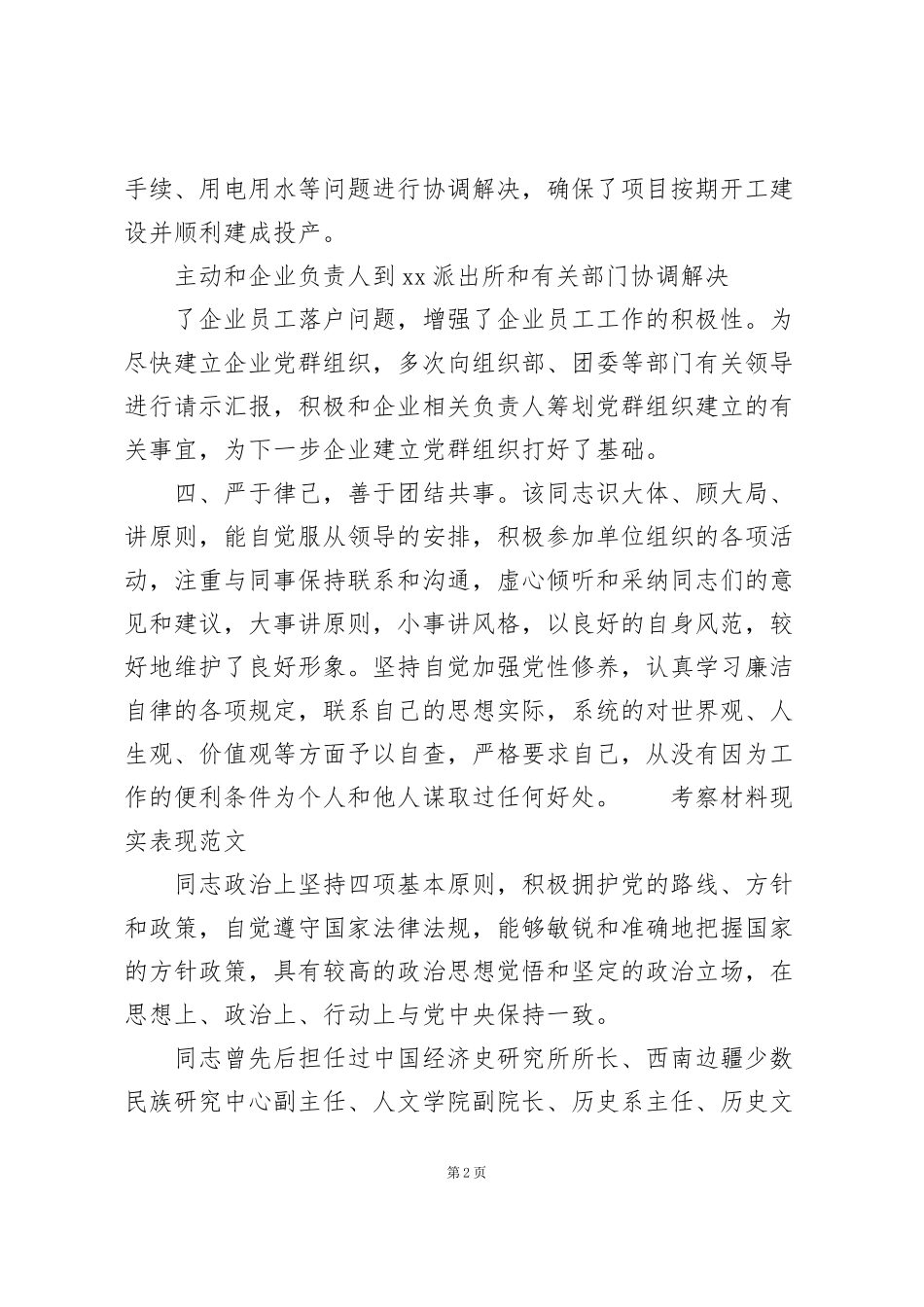 手续、用电用水等问题进行协调解决，确保了项目按期开工建设并顺利建成投产。

主动和企业负责人到xx派出所和有关部门协调解决

了企业员工落户问题，增强了企业员工工作的积极性。为尽快建立企业党群组织，多次向组织部、团委等部门有关领导进行请示汇报，积极和企业相关负责人筹划党群组织建立的有关事宜，为下一步企业建立党群组织打好了基础。

四、严于律己，善于团结共事。该同志识大体、顾大局、讲原则，能自觉服从领导的安排，积极参加单位组织的各项活动，注重与同事保持联系和沟通，虚心倾听和采纳同志们的意见和建议，大事讲原则，小事讲风格，以良好的自身风范，较好地维护了良好形象。坚持自觉加强党性修养，认真学习廉洁自律的各项规定，联系自己的思想实际，系统的对世界观、人生观、价值观等方面予以自查，严格要求自己，从没有因为工作的便利条件为个人和他人谋取过任何好处。 考察材料现实表现范文

同志政治上坚持四项基本原则，积极拥护党的路线、方针和政策，自觉遵守国家法律法规，能够敏锐和准确地把握国家的方针政策，具有较高的政治思想觉悟和坚定的政治立场，在思想上、政治上、行动上与党中央保持一致。

同志曾先后担任过中国经济史研究所所长、西南边疆少数民族研究中心副主任、人文学院副院长、历史系主任、历史文

第2页